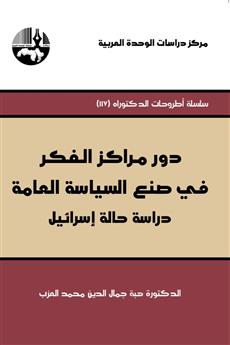 مركز دراسات الوحدة العربية

سلسلة أطروحات الدكتوراه (١١٧)

دور مراكز الفكر
في صنع السياسة العامة
دراسة حالة إسرائيل

الدكتورة هبة جمال الدين محمد العزب